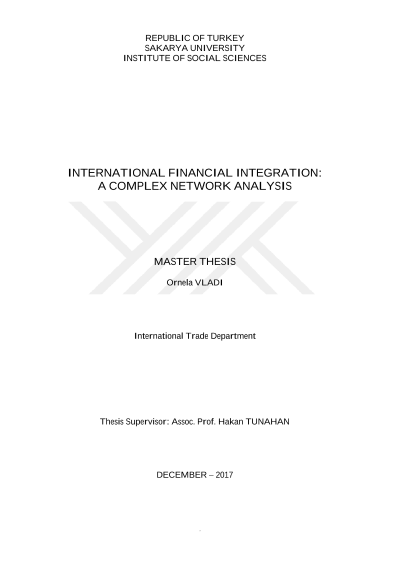 REPUBLIC OF TURKEY
SAKARYA UNIVERSITY
INSTITUTE OF SOCIAL SCIENCES

INTERNATIONAL FINANCIAL INTEGRATION:
A COMPLEX NETWORK ANALYSIS

MASTER THESIS

Ornela VLADI

International Trade Department

Thesis Supervisor: Assoc. Prof. Hakan TUNAHAN

DECEMBER – 2017